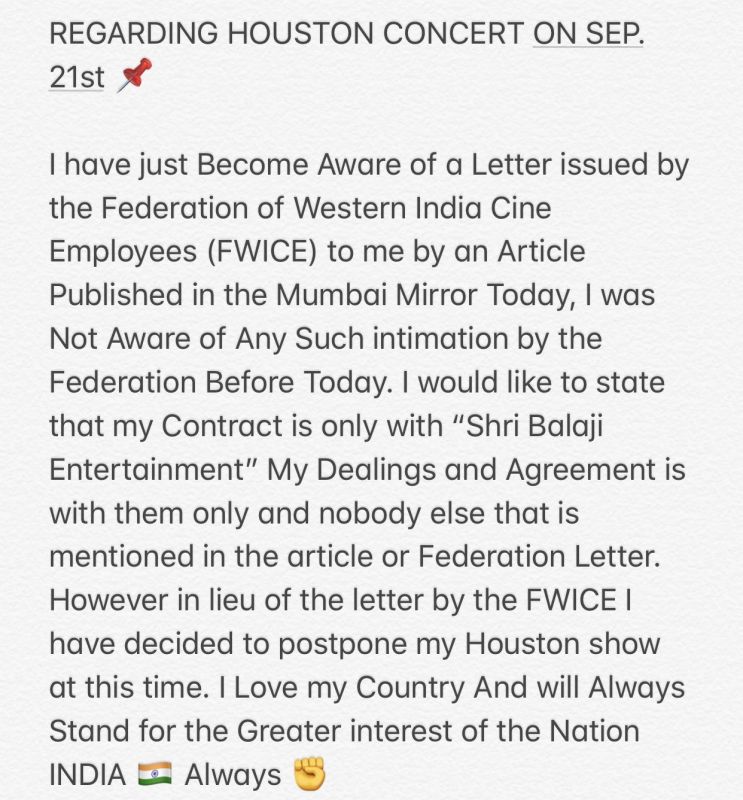 REGARDING HOUSTON CONCERT ON SEP. 21st 📌

I have just Become Aware of a Letter issued by the Federation of Western India Cine Employees (FWICE) to me by an Article Published in the Mumbai Mirror Today, I was Not Aware of Any Such intimation by the Federation Before Today. I would like to state that my Contract is only with “Shri Balaji Entertainment” My Dealings and Agreement is with them only and nobody else that is mentioned in the article or Federation Letter. However in lieu of the letter by the FWICE I have decided to postpone my Houston show at this time. I Love my Country And will Always Stand for the Greater interest of the Nation INDIA 🇮🇳 Always ✊